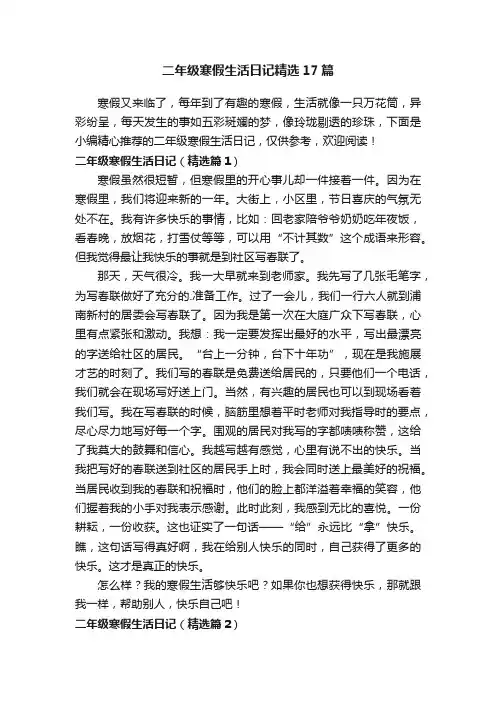 二年级寒假生活日记精选17篇

寒假又来临了，每年到了有趣的寒假，生活就像一只万花筒，异彩纷呈，每天发生的事如五彩斑斓的梦，像玲珑剔透的珍珠，下面是小编精心推荐的二年级寒假生活日记，仅供参考，欢迎阅读！

二年级寒假生活日记（精选篇1）

寒假虽然很短暂，但寒假里的开心事儿却一件接着一件。因为在寒假里，我们将迎来新的一年。大街上，小区里，节日喜庆的气氛无处不在。我有许多快乐的事情，比如：回老家陪爷爷奶奶吃年夜饭，看春晚，放烟花，打雪仗等等，可以用“不计其数”这个成语来形容。但我觉得最让我快乐的事就是到社区写春联了。

那天，天气很冷。我一大早就来到老师家。我先写了几张毛笔字，为写春联做好了充分的.准备工作。过了一会儿，我们一行六人就到浦南新村的居委会写春联了。因为我是第一次在大庭广众下写春联，心里有点紧张和激动。我想：我一定要发挥出最好的水平，写出最漂亮的字送给社区的居民。“台上一分钟，台下十年功”，现在是我施展才艺的时刻了。我们写的春联是免费送给居民的，只要他们一个电话，我们就会在现场写好送上门。当然，有兴趣的居民也可以到现场看着我们写。我在写春联的时候，脑筋里想着平时老师对我指导时的要点，尽心尽力地写好每一个字。围观的居民对我写的字都啧啧称赞，这给了我莫大的鼓舞和信心。我越写越有感觉，心里有说不出的快乐。当我把写好的春联送到社区的居民手上时，我会同时送上最美好的祝福。当居民收到我的春联和祝福时，他们的脸上都洋溢着幸福的笑容，他们握着我的小手对我表示感谢。此时此刻，我感到无比的喜悦。一份耕耘，一份收获。这也证实了一句话——“给”永远比“拿”快乐。瞧，这句话写得真好啊，我在给别人快乐的同时，自己获得了更多的快乐。这才是真正的快乐。

怎么样？我的寒假生活够快乐吧？如果你也想获得快乐，那就跟我一样，帮助别人，快乐自己吧！

二年级寒假生活日记（精选篇2）